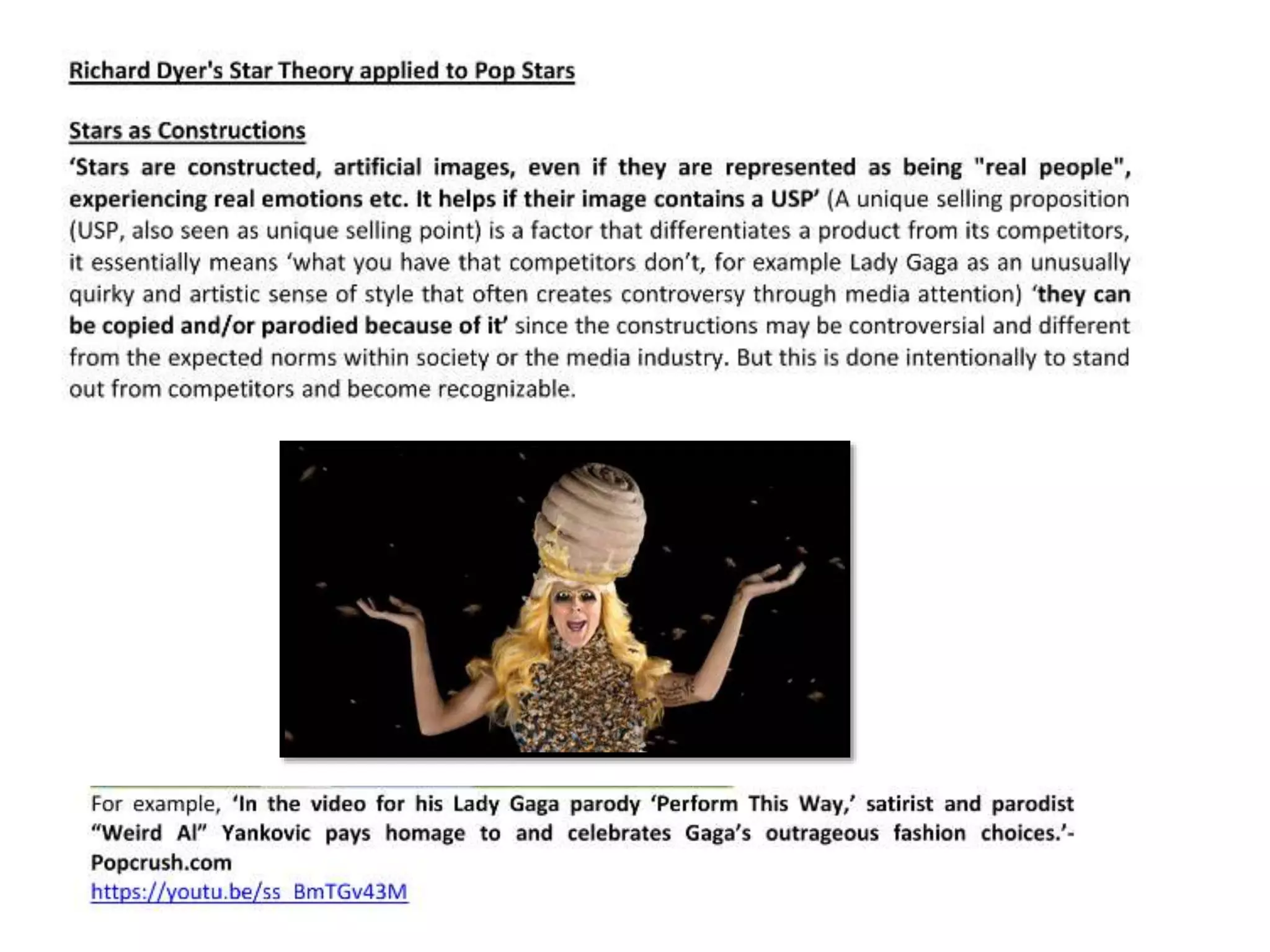 Richard Dyer's Star Theory applied to Pop Stars

Stars as Constructions

'Stars are constructed, artificial images, even if they are represented as being "real people", experiencing real emotions etc. It helps if their image contains a USP' (A unique selling proposition (USP, also seen as unique selling point) is a factor that differentiates a product from its competitors, it essentially means 'what you have that competitors don't, for example Lady Gaga as an unusually quirky and artistic sense of style that often creates controversy through media attention) 'they can be copied and/or parodied because of it' since the constructions may be controversial and different from the expected norms within society or the media industry. But this is done intentionally to stand out from competitors and become recognizable.

For example, 'In the video for his Lady Gaga parody 'Perform This Way,' satirist and parodist "Weird Al" Yankovic pays homage to and celebrates Gaga's outrageous fashion choices.'- Popcrush.com
https://youtu.be/ss_BmTGv43M